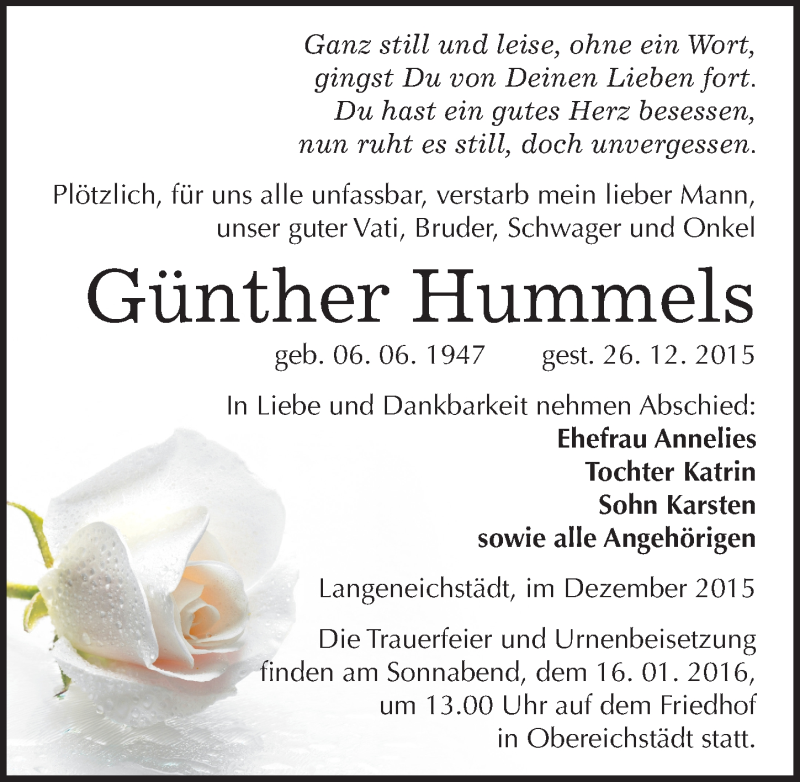 Ganz still und leise, ohne ein Wort,
gingst Du von Deinen Lieben fort.
Du hast ein gutes Herz besessen,
nun ruht es still, doch unvergessen.

Plötzlich, für uns alle unfassbar, verstarb mein lieber Mann, unser guter Vati, Bruder, Schwager und Onkel

Günther Hummels

geb. 06. 06. 1947 gest. 26. 12. 2015

In Liebe und Dankbarkeit nehmen Abschied:
Ehefrau Annelies
Tochter Katrin
Sohn Karsten
sowie alle Angehörigen

Langeneichstädt, im Dezember 2015

Die Trauerfeier und Urnenbeisetzung finden am Sonnabend, dem 16. 01. 2016, um 13.00 Uhr auf dem Friedhof in Obereichstädt statt.